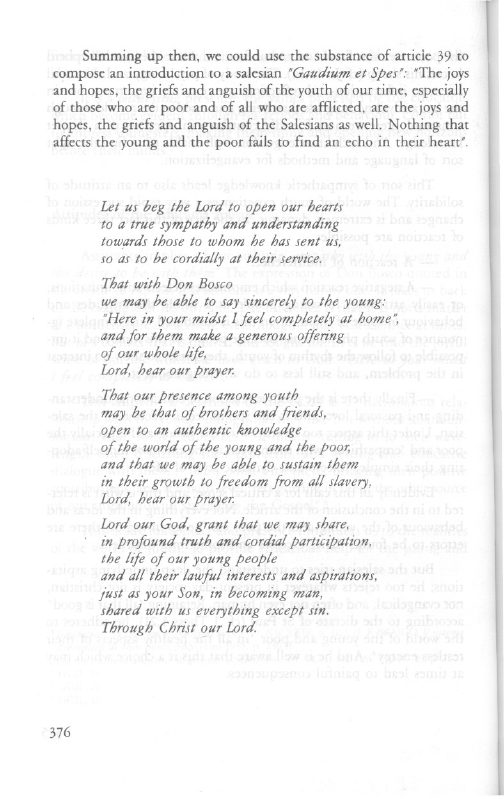 Summing up then, we could use the substance of article 39 to compose an introduction to a salesian "Gaudium et Spes": "The joys and hopes, the griefs and anguish of the youth of our time, especially of those who are poor and of all who are afflicted, are the joys and hopes, the griefs and anguish of the Salesians as well. Nothing that affects the young and the poor fails to find an echo in their heart".

Let us beg the Lord to open our hearts
to a true sympathy and understanding
towards those to whom he has sent us,
so as to be cordially at their service.

That with Don Bosco
we may be able to say sincerely to the young:
"Here in your midst I feel completely at home",
and for them make a generous offering
of our whole life,
Lord, hear our prayer.

That our presence among youth
may be that of brothers and friends,
open to an authentic knowledge
of the world of the young and the poor,
and that we may be able to sustain them
in their growth to freedom from all slavery,
Lord, hear our prayer.

Lord our God, grant that we may share,
in profound truth and cordial participation,
the life of our young people
and all their lawful interests and aspirations,
just as your Son, in becoming man,
shared with us everything except sin.
Through Christ our Lord.

376